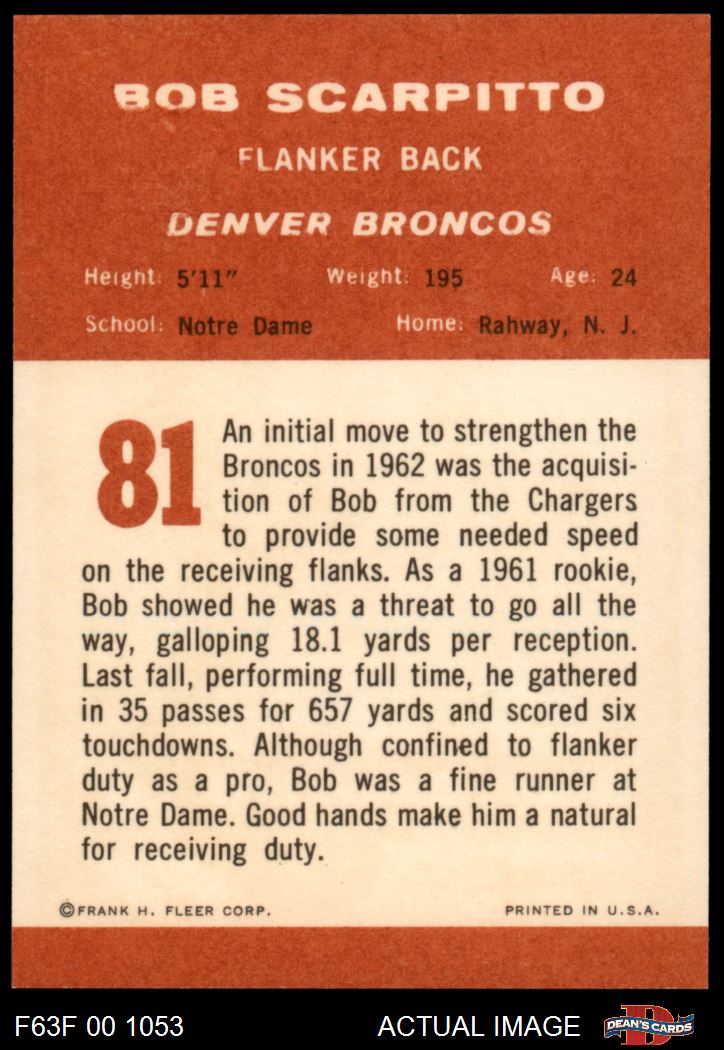 BOB SCARPITTO

FLANKER BACK

DENVER BRONCOS

Height: 5'11" Weight: 195 Age: 24

School: Notre Dame Home: Rahway, N. J.

81

An initial move to strengthen the Broncos in 1962 was the acquisition of Bob from the Chargers to provide some needed speed on the receiving flanks. As a 1961 rookie, Bob showed he was a threat to go all the way, galloping 18.1 yards per reception. Last fall, performing full time, he gathered in 35 passes for 657 yards and scored six touchdowns. Although confined to flanker duty as a pro, Bob was a fine runner at Notre Dame. Good hands make him a natural for receiving duty.

©FRANK H. FLEER CORP. PRINTED IN U.S.A.

F63F 00 1053 ACTUAL IMAGE DEAN'S CARDS